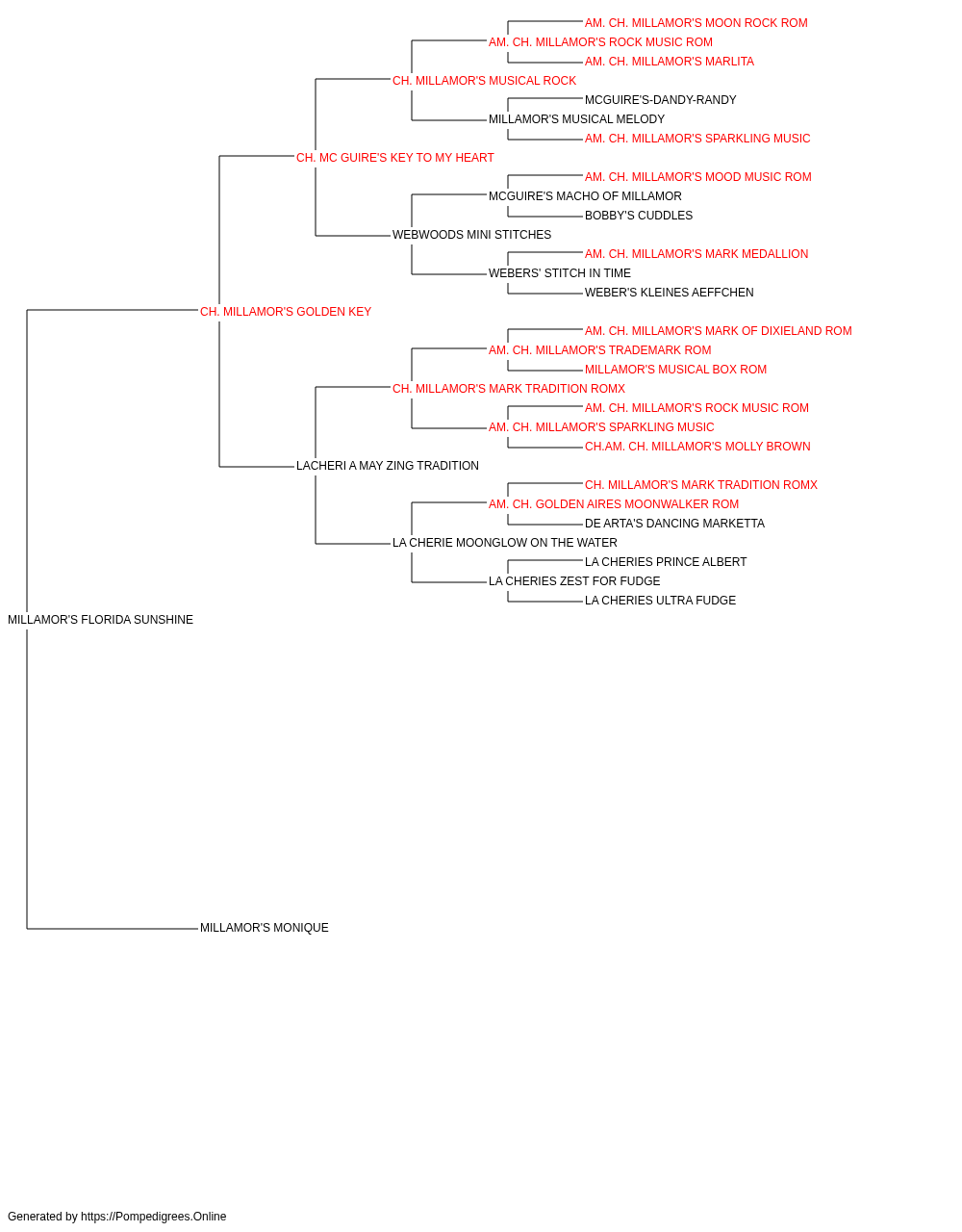 AM. CH. MILLAMOR'S MOON ROCK ROM
AM. CH. MILLAMOR'S ROCK MUSIC ROM
AM. CH. MILLAMOR'S MARLITA
CH. MILLAMOR'S MUSICAL ROCK
MCGUIRE'S-DANDY-RANDY
MILLAMOR'S MUSICAL MELODY
AM. CH. MILLAMOR'S SPARKLING MUSIC
CH. MC GUIRE'S KEY TO MY HEART
AM. CH. MILLAMOR'S MOOD MUSIC ROM
MCGUIRE'S MACHO OF MILLAMOR
BOBBY'S CUDDLES
WEBWOODS MINI STITCHES
AM. CH. MILLAMOR'S MARK MEDALLION
WEBERS' STITCH IN TIME
WEBER'S KLEINES AEFFCHEN
CH. MILLAMOR'S GOLDEN KEY
AM. CH. MILLAMOR'S MARK OF DIXIELAND ROM
AM. CH. MILLAMOR'S TRADEMARK ROM
MILLAMOR'S MUSICAL BOX ROM
CH. MILLAMOR'S MARK TRADITION ROMX
AM. CH. MILLAMOR'S ROCK MUSIC ROM
AM. CH. MILLAMOR'S SPARKLING MUSIC
CH.AM. CH. MILLAMOR'S MOLLY BROWN
LACHERI A MAY ZING TRADITION
CH. MILLAMOR'S MARK TRADITION ROMX
AM. CH. GOLDEN AIRES MOONWALKER ROM
DE ARTA'S DANCING MARKETTA
LA CHERIE MOONGLOW ON THE WATER
LA CHERIES PRINCE ALBERT
LA CHERIES ZEST FOR FUDGE
LA CHERIES ULTRA FUDGE
MILLAMOR'S FLORIDA SUNSHINE
MILLAMOR'S MONIQUE

Generated by https://Pompedigrees.Online